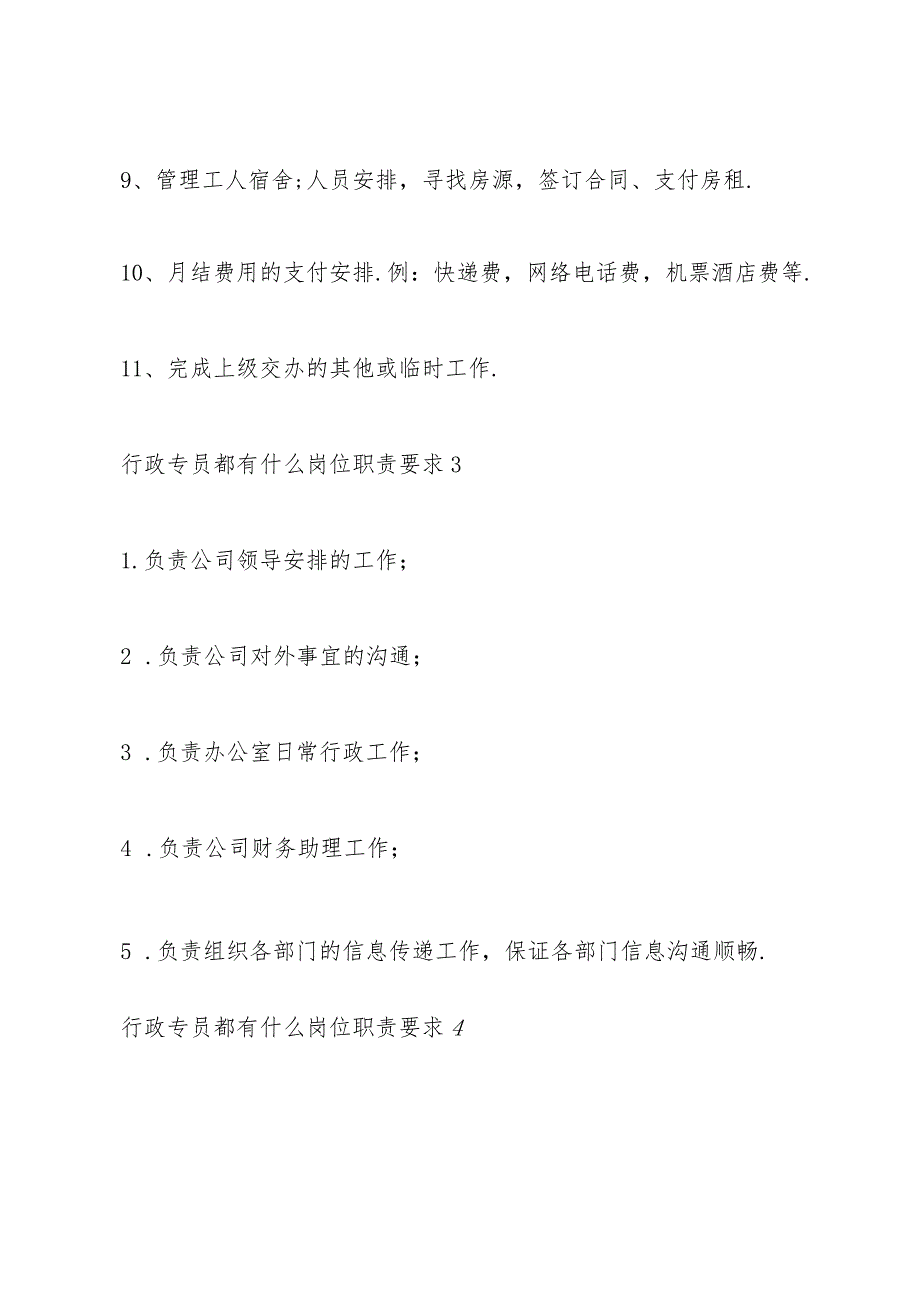 9、管理工人宿舍;人员安排，寻找房源，签订合同、支付房租.

10、月结费用的支付安排.例：快递费，网络电话费，机票酒店费等.

11、完成上级交办的其他或临时工作.

行政专员都有什么岗位职责要求3

1.负责公司领导安排的工作；

2 .负责公司对外事宜的沟通；

3 .负责办公室日常行政工作；

4 .负责公司财务助理工作；

5 .负责组织各部门的信息传递工作，保证各部门信息沟通顺畅.

行政专员都有什么岗位职责要求4